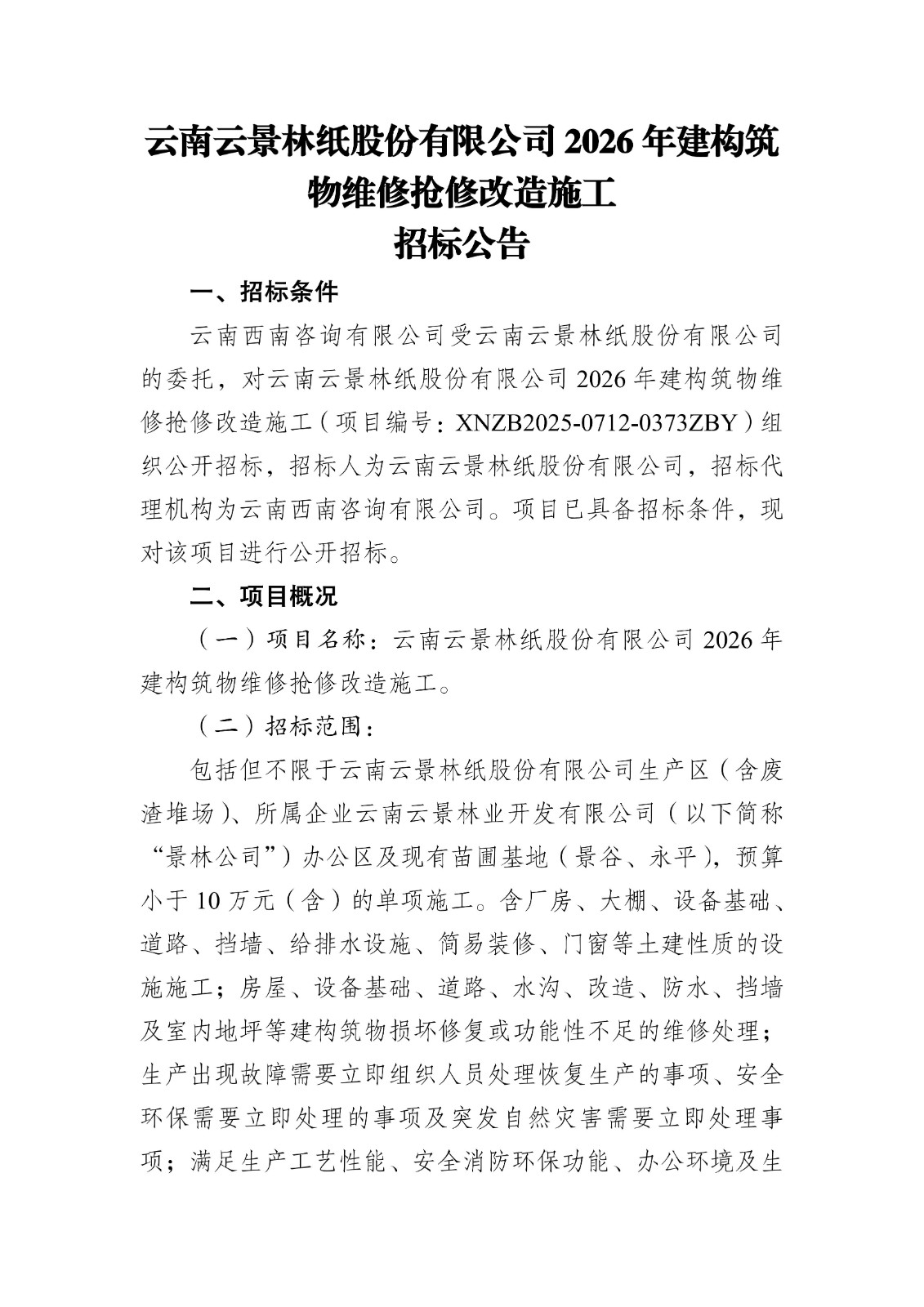 云南云景林纸股份有限公司 2026 年建构筑物维修抢修改造施工
招标公告

一、招标条件

云南西南咨询有限公司受云南云景林纸股份有限公司的委托，对云南云景林纸股份有限公司 2026 年建构筑物维修抢修改造施工（项目编号：XNZB2025-0712-0373ZBY）组织公开招标，招标人为云南云景林纸股份有限公司，招标代理机构为云南西南咨询有限公司。项目已具备招标条件，现对该项目进行公开招标。

二、项目概况

（一）项目名称：云南云景林纸股份有限公司 2026 年建构筑物维修抢修改造施工。

（二）招标范围：

包括但不限于云南云景林纸股份有限公司生产区（含废渣堆场）、所属企业云南云景林业开发有限公司（以下简称“景林公司”）办公区及现有苗圃基地（景谷、永平），预算小于 10 万元（含）的单项施工。含厂房、大棚、设备基础、道路、挡墙、给排水设施、简易装修、门窗等土建性质的设施施工；房屋、设备基础、道路、水沟、改造、防水、挡墙及室内地坪等建构筑物损坏修复或功能性不足的维修处理；生产出现故障需要立即组织人员处理恢复生产的事项、安全环保需要立即处理的事项及突发自然灾害需要立即处理事项；满足生产工艺性能、安全消防环保功能、办公环境及生